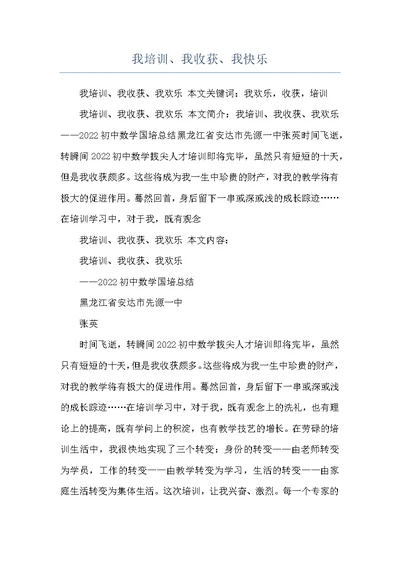 我培训、我收获、我快乐

我培训、我收获、我欢乐 本文关键词：我欢乐，收获，培训

我培训、我收获、我欢乐 本文简介：我培训、我收获、我欢乐——2022初中数学国培总结黑龙江省安达市先源一中张英时间飞逝，转瞬间2022初中数学拔尖人才培训即将完毕，虽然只有短短的十天，但是我收获颇多。这些将成为我一生中珍贵的财产，对我的教学将有极大的促进作用。蓦然回首，身后留下一串或深或浅的成长踪迹……在培训学习中，对于我，既有观念

我培训、我收获、我欢乐 本文内容：

我培训、我收获、我欢乐

——2022初中数学国培总结

黑龙江省安达市先源一中

张英

时间飞逝，转瞬间2022初中数学拔尖人才培训即将完毕，虽然只有短短的十天，但是我收获颇多。这些将成为我一生中珍贵的财产，对我的教学将有极大的促进作用。蓦然回首，身后留下一串或深或浅的成长踪迹……在培训学习中，对于我，既有观念上的洗礼，也有理论上的提高，既有学问上的积淀，也有教学技艺的增长。在劳碌的培训生活中，我很快地实现了三个转变：身份的转变——由老师转变为学员，工作的转变——由教学转变为学习，生活的转变——由家庭生活转变为集体生活。这次培训，让我兴奋、激烈。每一个专家的